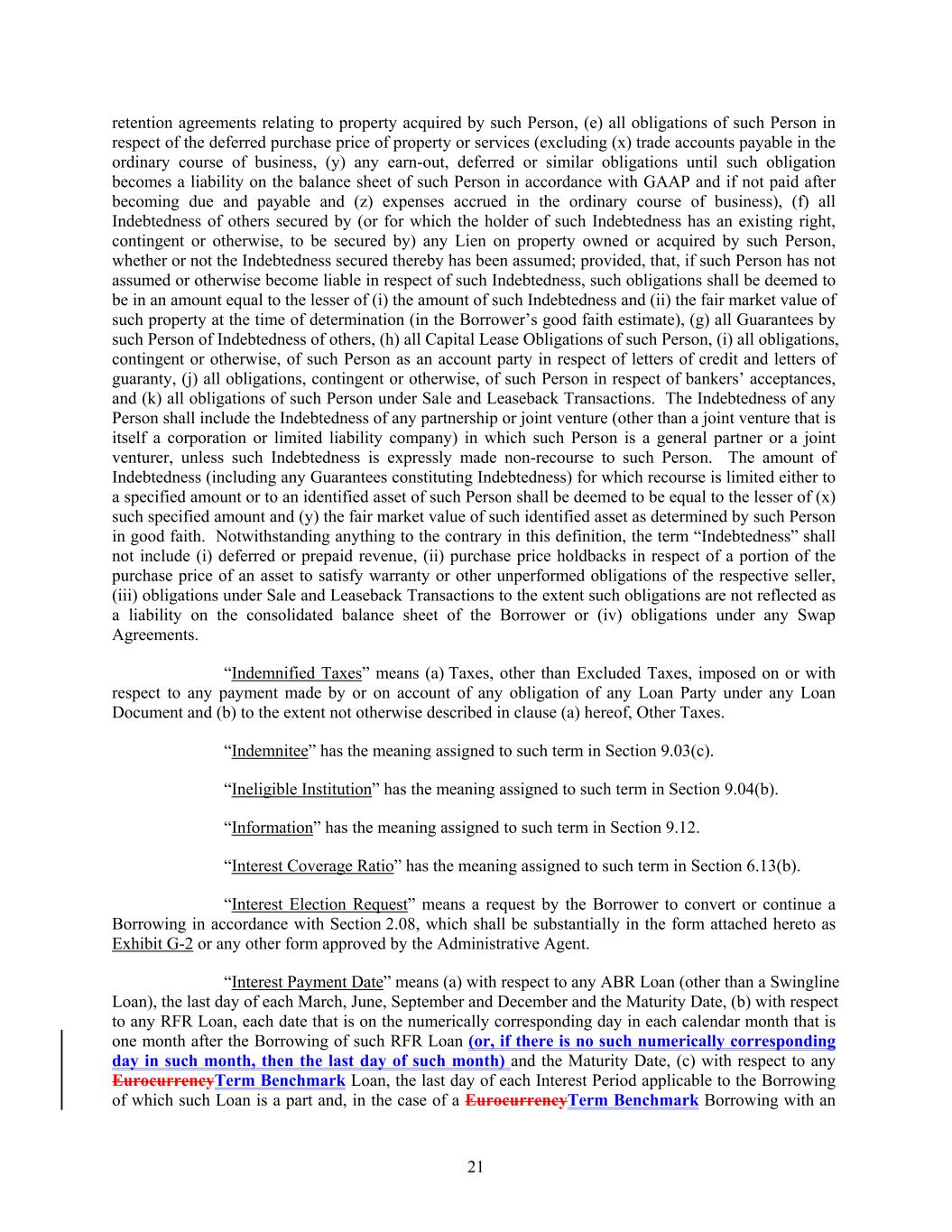 retention agreements relating to property acquired by such Person, (e) all obligations of such Person in respect of the deferred purchase price of property or services (excluding (x) trade accounts payable in the ordinary course of business, (y) any earn-out, deferred or similar obligations until such obligation becomes a liability on the balance sheet of such Person in accordance with GAAP and if not paid after becoming due and payable and (z) expenses accrued in the ordinary course of business), (f) all Indebtedness of others secured by (or for which the holder of such Indebtedness has an existing right, contingent or otherwise, to be secured by) any Lien on property owned or acquired by such Person, whether or not the Indebtedness secured thereby has been assumed; provided, that, if such Person has not assumed or otherwise become liable in respect of such Indebtedness, such obligations shall be deemed to be in an amount equal to the lesser of (i) the amount of such Indebtedness and (ii) the fair market value of such property at the time of determination (in the Borrower's good faith estimate), (g) all Guarantees by such Person of Indebtedness of others, (h) all Capital Lease Obligations of such Person, (i) all obligations, contingent or otherwise, of such Person as an account party in respect of letters of credit and letters of guaranty, (j) all obligations, contingent or otherwise, of such Person in respect of bankers' acceptances, and (k) all obligations of such Person under Sale and Leaseback Transactions. The Indebtedness of any Person shall include the Indebtedness of any partnership or joint venture (other than a joint venture that is itself a corporation or limited liability company) in which such Person is a general partner or a joint venturer, unless such Indebtedness is expressly made non-recourse to such Person. The amount of Indebtedness (including any Guarantees constituting Indebtedness) for which recourse is limited either to a specified amount or to an identified asset of such Person shall be deemed to be equal to the lesser of (x) such specified amount and (y) the fair market value of such identified asset as determined by such Person in good faith. Notwithstanding anything to the contrary in this definition, the term "Indebtedness" shall not include (i) deferred or prepaid revenue, (ii) purchase price holdbacks in respect of a portion of the purchase price of an asset to satisfy warranty or other unperformed obligations of the respective seller, (iii) obligations under Sale and Leaseback Transactions to the extent such obligations are not reflected as a liability on the consolidated balance sheet of the Borrower or (iv) obligations under any Swap Agreements.

"Indemnified Taxes" means (a) Taxes, other than Excluded Taxes, imposed on or with respect to any payment made by or on account of any obligation of any Loan Party under any Loan Document and (b) to the extent not otherwise described in clause (a) hereof, Other Taxes.

"Indemnitee" has the meaning assigned to such term in Section 9.03(c).

"Ineligible Institution" has the meaning assigned to such term in Section 9.04(b).

"Information" has the meaning assigned to such term in Section 9.12.

"Interest Coverage Ratio" has the meaning assigned to such term in Section 6.13(b).

"Interest Election Request" means a request by the Borrower to convert or continue a Borrowing in accordance with Section 2.08, which shall be substantially in the form attached hereto as Exhibit G-2 or any other form approved by the Administrative Agent.

"Interest Payment Date" means (a) with respect to any ABR Loan (other than a Swingline Loan), the last day of each March, June, September and December and the Maturity Date, (b) with respect to any RFR Loan, each date that is on the numerically corresponding day in each calendar month that is one month after the Borrowing of such RFR Loan (or, if there is no such numerically corresponding day in such month, then the last day of such month) and the Maturity Date, (c) with respect to any EurocurrencyTerm Benchmark Loan, the last day of each Interest Period applicable to the Borrowing of which such Loan is a part and, in the case of a EurocurrencyTerm Benchmark Borrowing with an

21